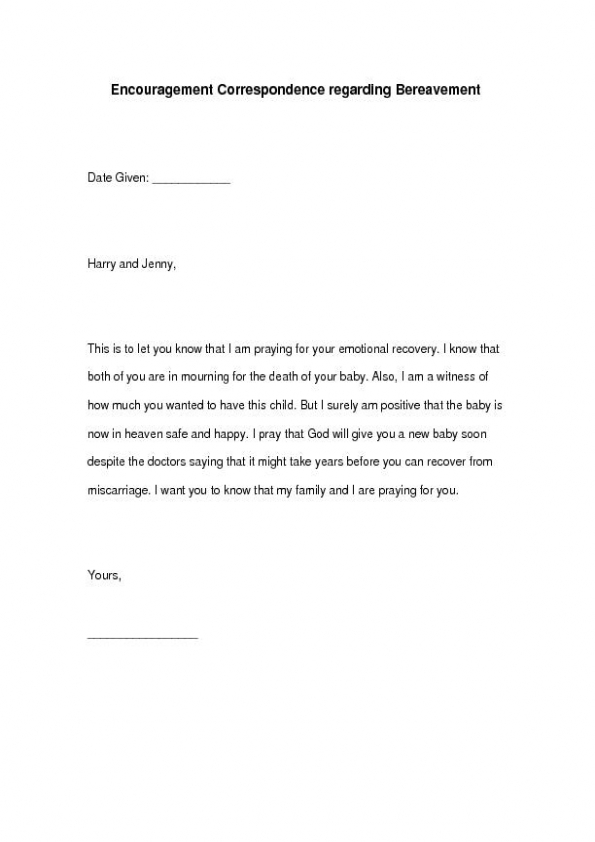 Encouragement Correspondence regarding Bereavement

Date Given: ____________

Harry and Jenny,

This is to let you know that I am praying for your emotional recovery. I know that both of you are in mourning for the death of your baby. Also, I am a witness of how much you wanted to have this child. But I surely am positive that the baby is now in heaven safe and happy. I pray that God will give you a new baby soon despite the doctors saying that it might take years before you can recover from miscarriage. I want you to know that my family and I are praying for you.

Yours,

________________